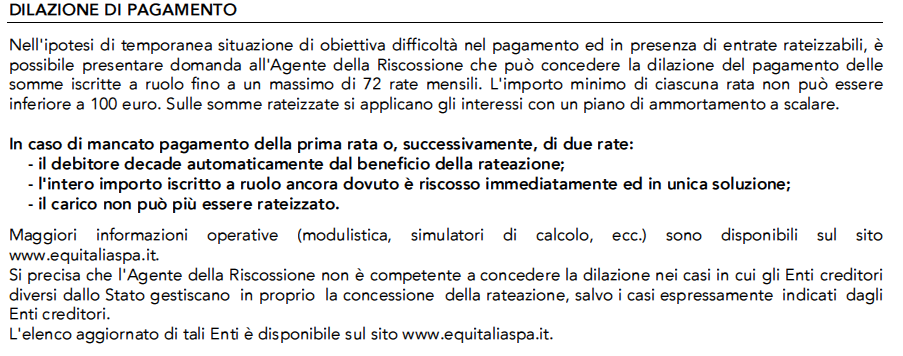 DILAZIONE DI PAGAMENTO

Nell'ipotesi di temporanea situazione di obiettiva difficoltà nel pagamento ed in presenza di entrate rateizzabili, è possibile presentare domanda all'Agente della Riscossione che può concedere la dilazione del pagamento delle somme iscritte a ruolo fino a un massimo di 72 rate mensili. L'importo minimo di ciascuna rata non può essere inferiore a 100 euro. Sulle somme rateizzate si applicano gli interessi con un piano di ammortamento a scalare.

In caso di mancato pagamento della prima rata o, successivamente, di due rate:
- il debitore decade automaticamente dal beneficio della rateazione;
- l'intero importo iscritto a ruolo ancora dovuto è riscosso immediatamente ed in unica soluzione;
- il carico non può più essere rateizzato.

Maggiori informazioni operative (modulistica, simulatori di calcolo, ecc.) sono disponibili sul sito www.equitaliaspa.it.
Si precisa che l'Agente della Riscossione non è competente a concedere la dilazione nei casi in cui gli Enti creditori diversi dallo Stato gestiscano in proprio la concessione della rateazione, salvo i casi espressamente indicati dagli Enti creditori.
L'elenco aggiornato di tali Enti è disponibile sul sito www.equitaliaspa.it.